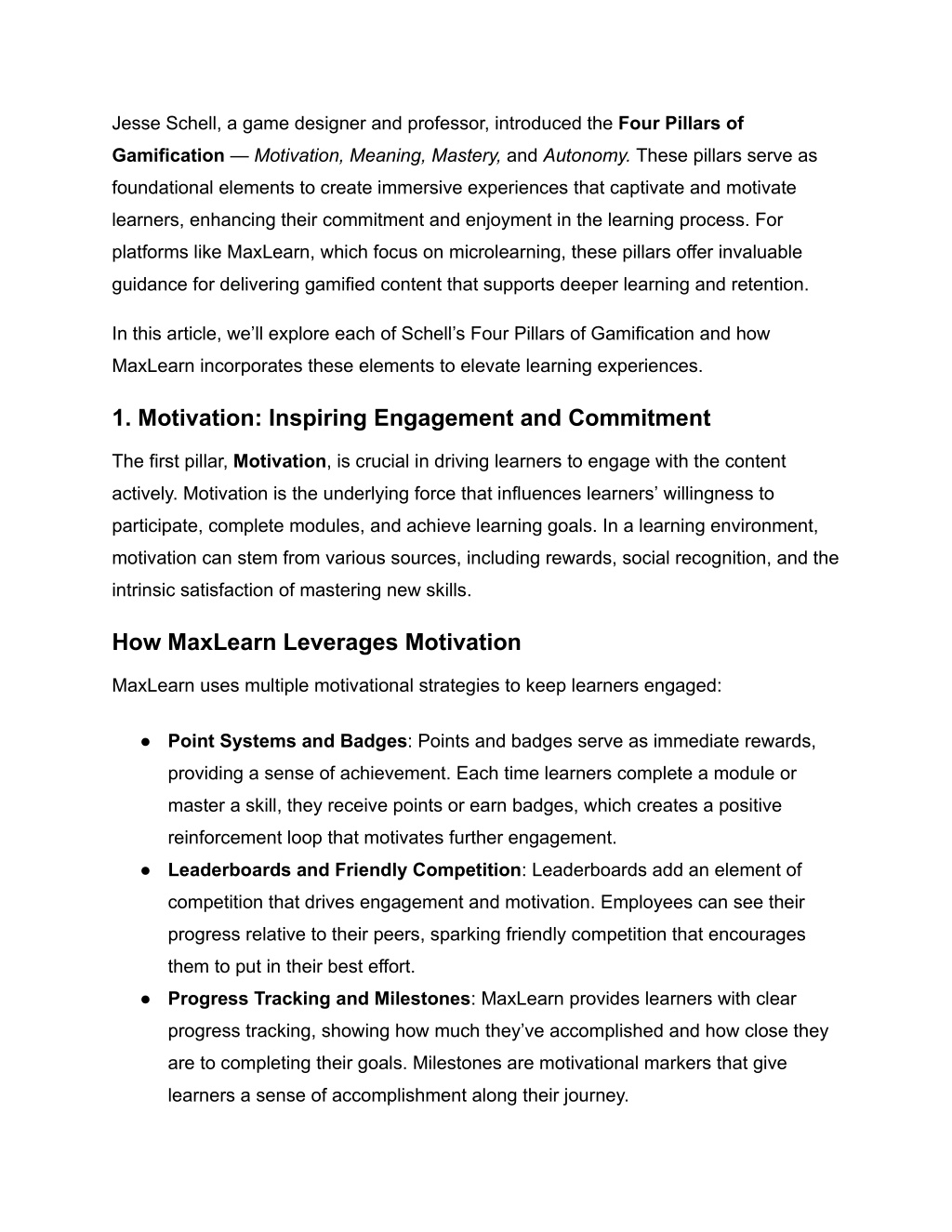 Jesse Schell, a game designer and professor, introduced the Four Pillars of Gamification — Motivation, Meaning, Mastery, and Autonomy. These pillars serve as foundational elements to create immersive experiences that captivate and motivate learners, enhancing their commitment and enjoyment in the learning process. For platforms like MaxLearn, which focus on microlearning, these pillars offer invaluable guidance for delivering gamified content that supports deeper learning and retention.

In this article, we'll explore each of Schell's Four Pillars of Gamification and how MaxLearn incorporates these elements to elevate learning experiences.

1. Motivation: Inspiring Engagement and Commitment

The first pillar, Motivation, is crucial in driving learners to engage with the content actively. Motivation is the underlying force that influences learners' willingness to participate, complete modules, and achieve learning goals. In a learning environment, motivation can stem from various sources, including rewards, social recognition, and the intrinsic satisfaction of mastering new skills.

How MaxLearn Leverages Motivation

MaxLearn uses multiple motivational strategies to keep learners engaged:

● Point Systems and Badges: Points and badges serve as immediate rewards, providing a sense of achievement. Each time learners complete a module or master a skill, they receive points or earn badges, which creates a positive reinforcement loop that motivates further engagement.
● Leaderboards and Friendly Competition: Leaderboards add an element of competition that drives engagement and motivation. Employees can see their progress relative to their peers, sparking friendly competition that encourages them to put in their best effort.
● Progress Tracking and Milestones: MaxLearn provides learners with clear progress tracking, showing how much they've accomplished and how close they are to completing their goals. Milestones are motivational markers that give learners a sense of accomplishment along their journey.